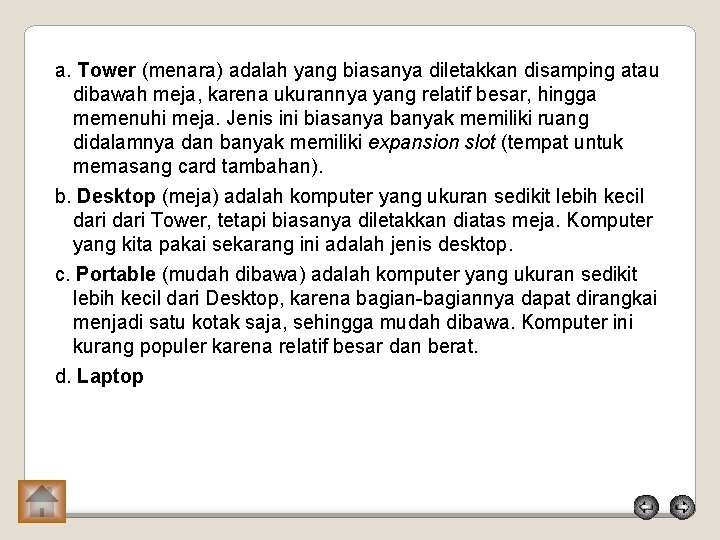 a. Tower (menara) adalah yang biasanya diletakkan disamping atau dibawah meja, karena ukurannya yang relatif besar, hingga memenuhi meja. Jenis ini biasanya banyak memiliki ruang didalamnya dan banyak memiliki expansion slot (tempat untuk memasang card tambahan).

b. Desktop (meja) adalah komputer yang ukuran sedikit lebih kecil dari dari Tower, tetapi biasanya diletakkan diatas meja. Komputer yang kita pakai sekarang ini adalah jenis desktop.

c. Portable (mudah dibawa) adalah komputer yang ukuran sedikit lebih kecil dari Desktop, karena bagian-bagiannya dapat dirangkai menjadi satu kotak saja, sehingga mudah dibawa. Komputer ini kurang populer karena relatif besar dan berat.

d. Laptop